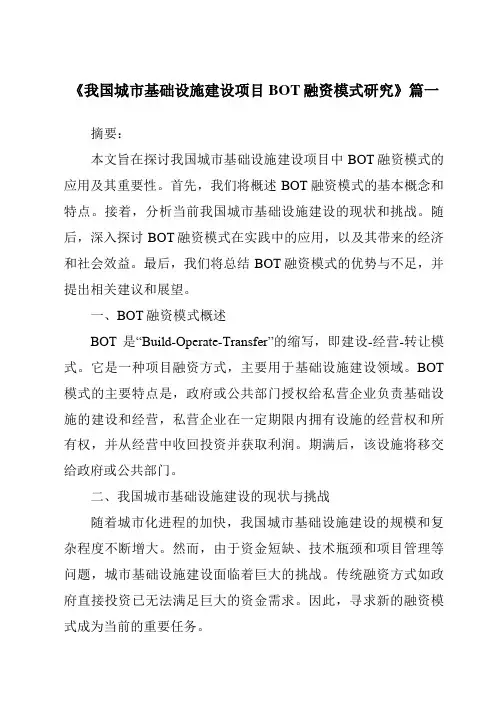 《我国城市基础设施建设项目 BOT 融资模式研究》篇一

摘要：

本文旨在探讨我国城市基础设施建设项目中 BOT 融资模式的应用及其重要性。首先，我们将概述 BOT 融资模式的基本概念和特点。接着，分析当前我国城市基础设施建设的现状和挑战。随后，深入探讨 BOT 融资模式在实践中的应用，以及其带来的经济和社会效益。最后，我们将总结 BOT 融资模式的优势与不足，并提出相关建议和展望。

一、BOT 融资模式概述

BOT 是“Build-Operate-Transfer”的缩写，即建设-经营-转让模式。它是一种项目融资方式，主要用于基础设施建设领域。BOT 模式的主要特点是，政府或公共部门授权给私营企业负责基础设施的建设和经营，私营企业在一定期限内拥有设施的经营权和所有权，并从经营中收回投资并获取利润。期满后，该设施将移交给政府或公共部门。

二、我国城市基础设施建设的现状与挑战

随着城市化进程的加快，我国城市基础设施建设的规模和复杂程度不断增大。然而，由于资金短缺、技术瓶颈和项目管理等问题，城市基础设施建设面临着巨大的挑战。传统融资方式如政府直接投资已无法满足巨大的资金需求。因此，寻求新的融资模式成为当前的重要任务。